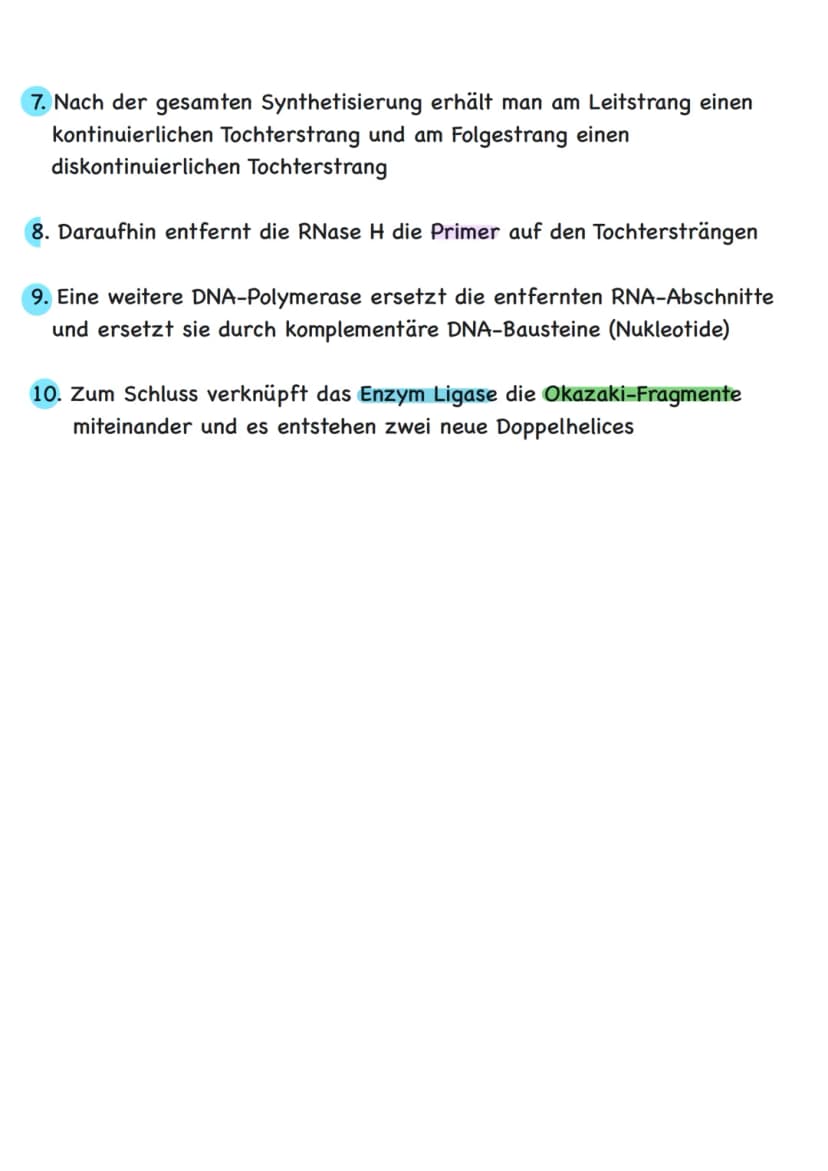 7. Nach der gesamten Synthetisierung erhält man am Leitstrang einen kontinuierlichen Tochterstrang und am Folgestrang einen diskontinuierlichen Tochterstrang

8. Daraufhin entfernt die RNase H die Primer auf den Tochtersträngen

9. Eine weitere DNA-Polymerase ersetzt die entfernten RNA-Abschnitte und ersetzt sie durch komplementäre DNA-Bausteine (Nukleotide)

10. Zum Schluss verknüpft das Enzym Ligase die Okazaki-Fragmente miteinander und es entstehen zwei neue Doppelhelices